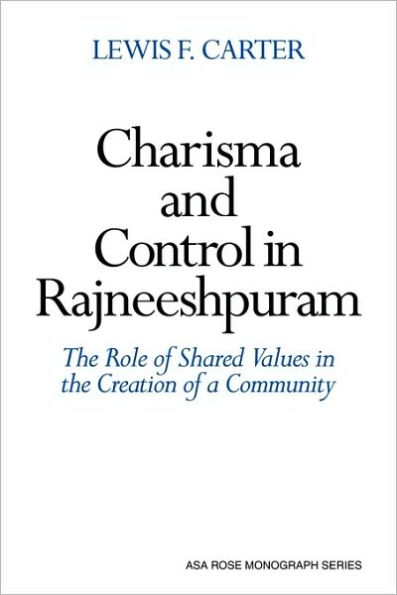 LEWIS F. CARTER

Charisma and Control in Rajneeshpuram

The Role of Shared Values in the Creation of a Community

ASA ROSE MONOGRAPH SERIES